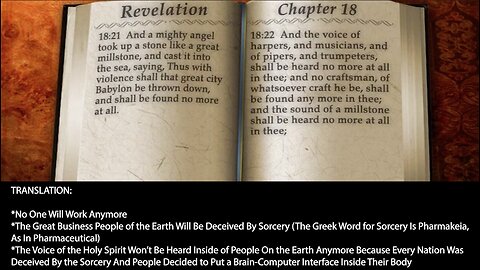 Revelation

18:21 And a mighty angel took up a stone like a great millstone, and cast it into the sea, saying, Thus with violence shall that great city Babylon be thrown down, and shall be found no more at all.

Chapter 18

18:22 And the voice of harpers, and musicians, and of pipers, and trumpeters, shall be heard no more at all in thee; and no craftsman, of whatsoever craft he be, shall be found any more in thee; and the sound of a millstone shall be heard no more at all in thee;

TRANSLATION:

*No One Will Work Anymore
*The Great Business People of the Earth Will Be Deceived By Sorcery (The Greek Word for Sorcery Is Pharmakeia, As In Pharmaceutical)
*The Voice of the Holy Spirit Won't Be Heard Inside of People On the Earth Anymore Because Every Nation Was Deceived By the Sorcery And People Decided to Put a Brain-Computer Interface Inside Their Body